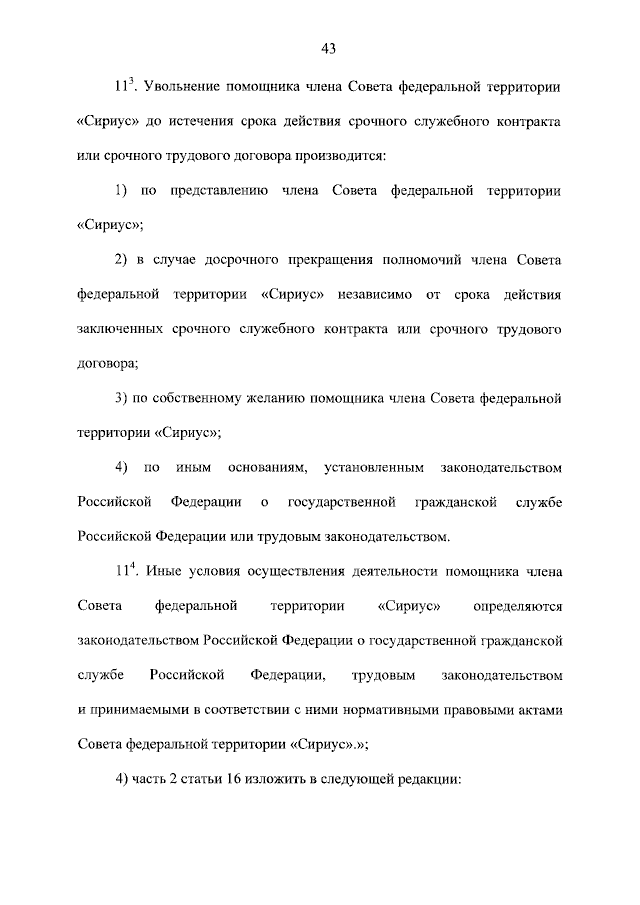 43

$11^3$. Увольнение помощника члена Совета федеральной территории «Сириус» до истечения срока действия срочного служебного контракта или срочного трудового договора производится:

1) по представлению члена Совета федеральной территории «Сириус»;

2) в случае досрочного прекращения полномочий члена Совета федеральной территории «Сириус» независимо от срока действия заключенных срочного служебного контракта или срочного трудового договора;

3) по собственному желанию помощника члена Совета федеральной территории «Сириус»;

4) по иным основаниям, установленным законодательством Российской Федерации о государственной гражданской службе Российской Федерации или трудовым законодательством.

$11^4$. Иные условия осуществления деятельности помощника члена Совета федеральной территории «Сириус» определяются законодательством Российской Федерации о государственной гражданской службе Российской Федерации, трудовым законодательством и принимаемыми в соответствии с ними нормативными правовыми актами Совета федеральной территории «Сириус».»;

4) часть 2 статьи 16 изложить в следующей редакции: